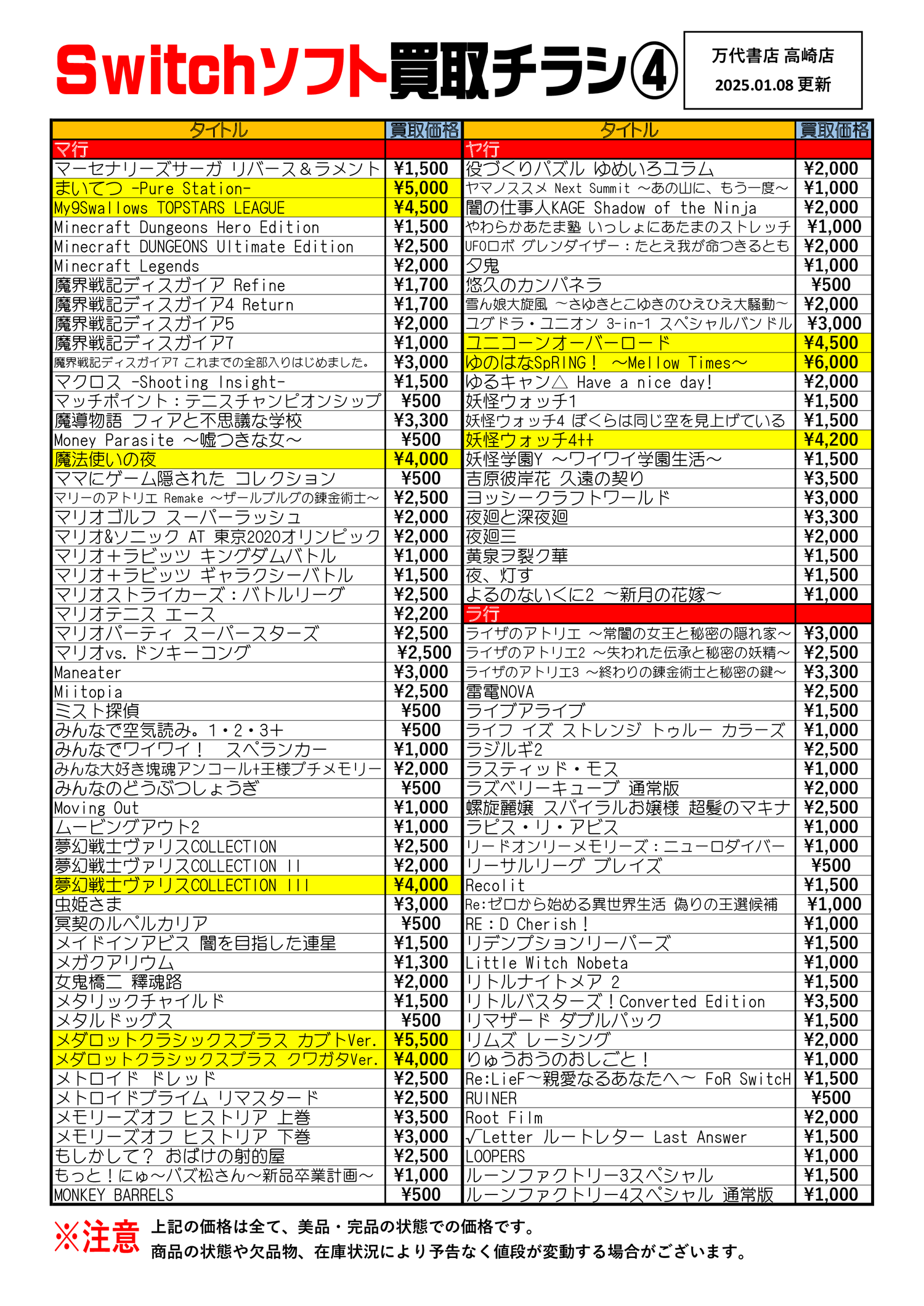 Switchソフト買取チラシ④

万代書店 高崎店
2025.01.08 更新

| タイトル | 買取価格 |
|---|---|
| マ行 | |
| マーセナリーズサーガ リバース＆ラメント | ¥1,500 |
| まいてつ -Pure Station- | ¥5,000 |
| My9Swallows TOPSTARS LEAGUE | ¥4,500 |
| Minecraft Dungeons Hero Edition | ¥1,500 |
| Minecraft DUNGEONS Ultimate Edition | ¥2,500 |
| Minecraft Legends | ¥2,000 |
| 魔界戦記ディスガイア Refine | ¥1,700 |
| 魔界戦記ディスガイア4 Return | ¥1,700 |
| 魔界戦記ディスガイア5 | ¥2,000 |
| 魔界戦記ディスガイア7 | ¥1,000 |
| 魔界戦記ディスガイア7 これまでの全部入りはじめました。 | ¥3,000 |
| マクロス -Shooting Insight- | ¥1,500 |
| マッチポイント：テニスチャンピオンシップ | ¥500 |
| 魔導物語 フィアと不思議な学校 | ¥3,300 |
| Money Parasite ～嘘つきな女～ | ¥500 |
| 魔法使いの夜 | ¥4,000 |
| ママにゲーム隠された コレクション | ¥500 |
| マリーのアトリエ Remake ～ザールブルグの錬金術士～ | ¥2,500 |
| マリオゴルフ スーパーラッシュ | ¥2,000 |
| マリオ&ソニック AT 東京2020オリンピック | ¥2,000 |
| マリオ＋ラビッツ キングダムバトル | ¥1,000 |
| マリオ＋ラビッツ ギャラクシーバトル | ¥1,500 |
| マリオストライカーズ：バトルリーグ | ¥2,500 |
| マリオテニス エース | ¥2,200 |
| マリオパーティ スーパースターズ | ¥2,500 |
| マリオvs.ドンキーコング | ¥2,500 |
| Maneater | ¥3,000 |
| Miitopia | ¥2,500 |
| ミスト探偵 | ¥500 |
| みんなで空気読み。1・2・3+ | ¥500 |
| みんなでワイワイ！ スペランカー | ¥1,000 |
| みんな大好き塊魂アンコール+王様プチメモリー | ¥2,000 |
| みんなのどうぶつしょうぎ | ¥500 |
| Moving Out | ¥1,000 |
| ムービングアウト2 | ¥1,000 |
| 夢幻戦士ヴァリスCOLLECTION | ¥2,500 |
| 夢幻戦士ヴァリスCOLLECTION II | ¥2,000 |
| 夢幻戦士ヴァリスCOLLECTION III | ¥4,000 |
| 虫姫さま | ¥3,000 |
| 冥契のルペルカリア | ¥500 |
| メイドインアビス 闇を目指した連星 | ¥1,500 |
| メガクアリウム | ¥1,300 |
| 女鬼橋二 釋魂路 | ¥2,000 |
| メタリックチャイルド | ¥1,500 |
| メタルドッグス | ¥500 |
| メダロットクラシックスプラス カブトVer. | ¥5,500 |
| メダロットクラシックスプラス クワガタVer. | ¥4,000 |
| メトロイド ドレッド | ¥2,500 |
| メトロイドプライム リマスタード | ¥2,500 |
| メモリーズオフ ヒストリア 上巻 | ¥3,500 |
| メモリーズオフ ヒストリア 下巻 | ¥3,000 |
| もしかして？ おばけの射的屋 | ¥2,500 |
| もっと！にゅ～パズ松さん～新品卒業計画～ | ¥1,000 |
| MONKEY BARRELS | ¥500 |

| タイトル | 買取価格 |
|---|---|
| ヤ行 | |
| 役づくりパズル ゆめいろユラム | ¥2,000 |
| ヤマノススメ Next Summit ～あの山に、もう一度～ | ¥1,000 |
| 闇の仕事人KAGE Shadow of the Ninja | ¥2,000 |
| やわらかあたま塾 いっしょにあたまのストレッチ | ¥1,000 |
| UFOロボ グレンダイザー：たとえ我が命つきるとも | ¥2,000 |
| 夕鬼 | ¥1,000 |
| 悠久のカンパネラ | ¥500 |
| 雪ん娘大旋風 ～さゆきとこゆきのひえひえ大騒動～ | ¥2,000 |
| ユグドラ・ユニオン 3-in-1 スペシャルバンドル | ¥3,000 |
| ユニコーンオーバーロード | ¥4,500 |
| ゆのはなSpRING！ ～Mellow Times～ | ¥6,000 |
| ゆるキャン△ Have a nice day! | ¥2,000 |
| 妖怪ウォッチ1 | ¥1,500 |
| 妖怪ウォッチ4 ぼくらは同じ空を見上げている | ¥1,500 |
| 妖怪ウォッチ4++ | ¥4,200 |
| 妖怪学園Y ～ワイワイ学園生活～ | ¥1,500 |
| 吉原彼岸花 久遠の契り | ¥3,500 |
| ヨッシークラフトワールド | ¥3,000 |
| 夜廻と深夜廻 | ¥3,300 |
| 夜廻三 | ¥2,000 |
| 黄泉ヲ裂ク華 | ¥1,500 |
| 夜、灯す | ¥1,500 |
| よるのないくに2 ～新月の花嫁～ | ¥1,000 |
| ラ行 | |
| ライザのアトリエ ～常闇の女王と秘密の隠れ家～ | ¥3,000 |
| ライザのアトリエ2 ～失われた伝承と秘密の妖精～ | ¥2,500 |
| ライザのアトリエ3 ～終わりの錬金術士と秘密の鍵～ | ¥3,300 |
| 雷電NOVA | ¥2,500 |
| ライブアライブ | ¥1,500 |
| ライフ イズ ストレンジ トゥルー カラーズ | ¥1,000 |
| ラジルギ2 | ¥2,500 |
| ラスティッド・モス | ¥1,000 |
| ラズベリーキューブ 通常版 | ¥2,000 |
| 螺旋麗嬢 スパイラルお嬢様 超髪のマキナ | ¥2,500 |
| ラピス・リ・アビス | ¥1,000 |
| リードオンリーメモリーズ：ニューロダイバー | ¥1,000 |
| リーサルリーグ ブレイズ | ¥500 |
| Recolit | ¥1,500 |
| Re:ゼロから始める異世界生活 偽りの王選候補 | ¥1,000 |
| RE：D Cherish！ | ¥1,000 |
| リデンプションリーパーズ | ¥1,500 |
| Little Witch Nobeta | ¥1,000 |
| リトルナイトメア 2 | ¥1,500 |
| リトルバスターズ！Converted Edition | ¥3,500 |
| リマザード ダブルパック | ¥1,500 |
| リムズ レーシング | ¥2,000 |
| りゅうおうのおしごと！ | ¥1,000 |
| Re:LieF～親愛なるあなたへ～ FoR SwitcH | ¥1,500 |
| RUINER | ¥500 |
| Root Film | ¥2,000 |
| √Letter ルートレター Last Answer | ¥1,500 |
| LOOPERS | ¥1,000 |
| ルーンファクトリー3スペシャル | ¥1,500 |
| ルーンファクトリー4スペシャル 通常版 | ¥1,000 |

※注意 上記の価格は全て、美品・完品の状態での価格です。
商品の状態や欠品物、在庫状況により予告なく値段が変動する場合がございます。